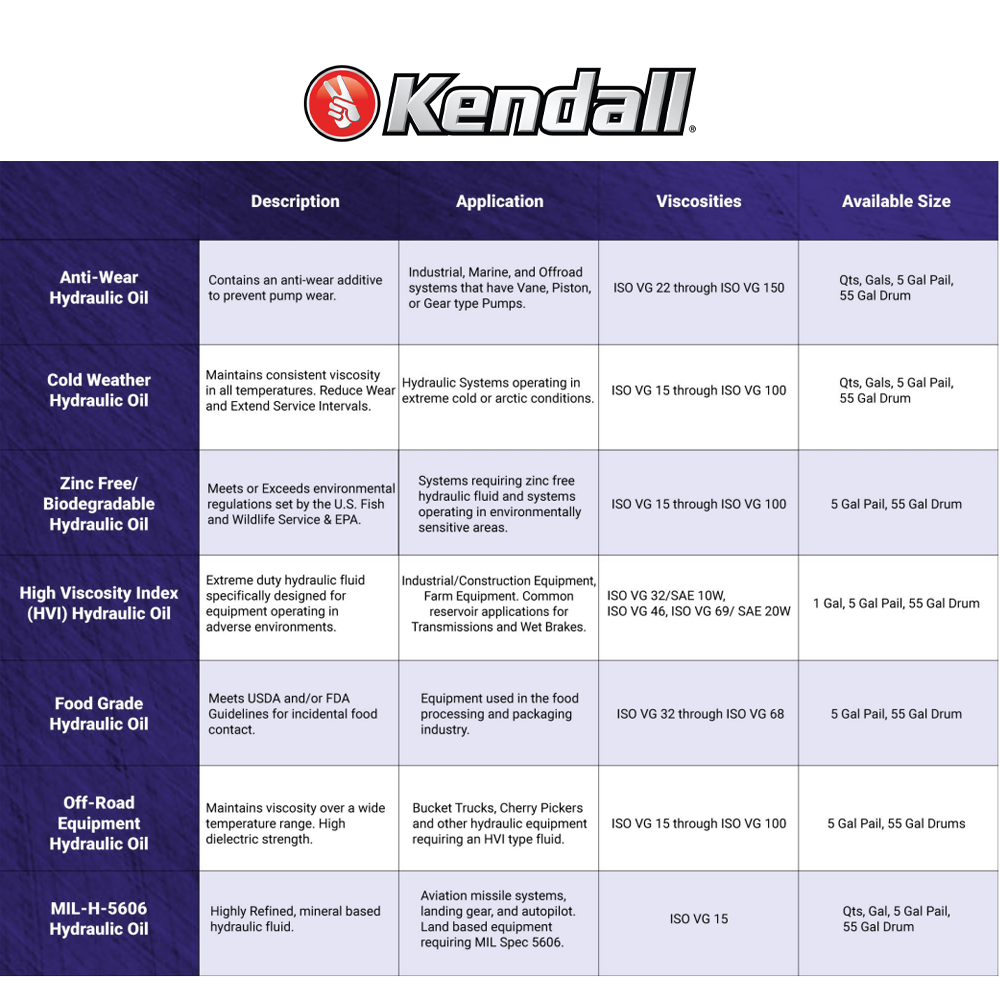 Kendall®

| | Description | Application | Viscosities | Available Size |
|---|---|---|---|---|
| Anti-Wear Hydraulic Oil | Contains an anti-wear additive to prevent pump wear. | Industrial, Marine, and Offroad systems that have Vane, Piston, or Gear type Pumps. | ISO VG 22 through ISO VG 150 | Qts, Gals, 5 Gal Pail, 55 Gal Drum |
| Cold Weather Hydraulic Oil | Maintains consistent viscosity in all temperatures. Reduce Wear and Extend Service Intervals. | Hydraulic Systems operating in extreme cold or arctic conditions. | ISO VG 15 through ISO VG 100 | Qts, Gals, 5 Gal Pail, 55 Gal Drum |
| Zinc Free/ Biodegradable Hydraulic Oil | Meets or Exceeds environmental regulations set by the U.S. Fish and Wildlife Service & EPA. | Systems requiring zinc free hydraulic fluid and systems operating in environmentally sensitive areas. | ISO VG 15 through ISO VG 100 | 5 Gal Pail, 55 Gal Drum |
| High Viscosity Index (HVI) Hydraulic Oil | Extreme duty hydraulic fluid specifically designed for equipment operating in adverse environments. | Industrial/Construction Equipment, Farm Equipment. Common reservoir applications for Transmissions and Wet Brakes. | ISO VG 32/SAE 10W, ISO VG 46, ISO VG 69/ SAE 20W | 1 Gal, 5 Gal Pail, 55 Gal Drum |
| Food Grade Hydraulic Oil | Meets USDA and/or FDA Guidelines for incidental food contact. | Equipment used in the food processing and packaging industry. | ISO VG 32 through ISO VG 68 | 5 Gal Pail, 55 Gal Drum |
| Off-Road Equipment Hydraulic Oil | Maintains viscosity over a wide temperature range. High dielectric strength. | Bucket Trucks, Cherry Pickers and other hydraulic equipment requiring an HVI type fluid. | ISO VG 15 through ISO VG 100 | 5 Gal Pail, 55 Gal Drums |
| MIL-H-5606 Hydraulic Oil | Highly Refined, mineral based hydraulic fluid. | Aviation missile systems, landing gear, and autopilot. Land based equipment requiring MIL Spec 5606. | ISO VG 15 | Qts, Gal, 5 Gal Pail, 55 Gal Drum |